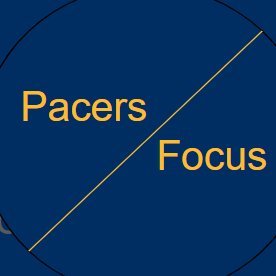 Pacers
Focus